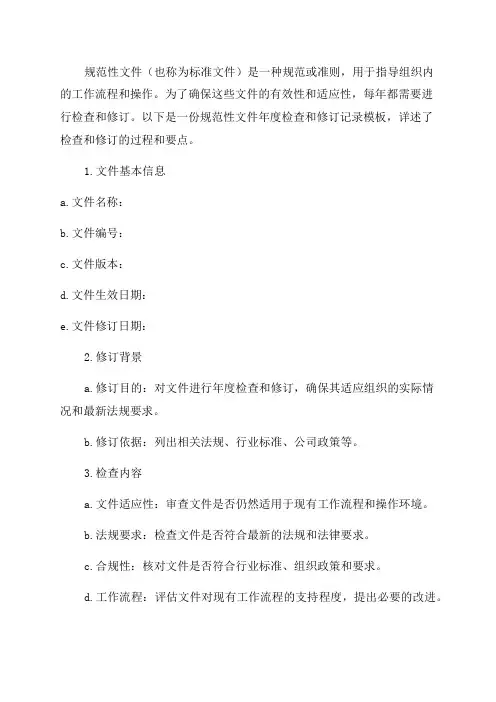 规范性文件（也称为标准文件）是一种规范或准则，用于指导组织内的工作流程和操作。为了确保这些文件的有效性和适应性，每年都需要进行检查和修订。以下是一份规范性文件年度检查和修订记录模板，详述了检查和修订的过程和要点。

1. 文件基本信息

a. 文件名称：

b. 文件编号：

c. 文件版本：

d. 文件生效日期：

e. 文件修订日期：

2. 修订背景

a. 修订目的：对文件进行年度检查和修订，确保其适应组织的实际情况和最新法规要求。

b. 修订依据：列出相关法规、行业标准、公司政策等。

3. 检查内容

a. 文件适应性：审查文件是否仍然适用于现有工作流程和操作环境。

b. 法规要求：检查文件是否符合最新的法规和法律要求。

c. 合规性：核对文件是否符合行业标准、组织政策和要求。

d. 工作流程：评估文件对现有工作流程的支持程度，提出必要的改进。